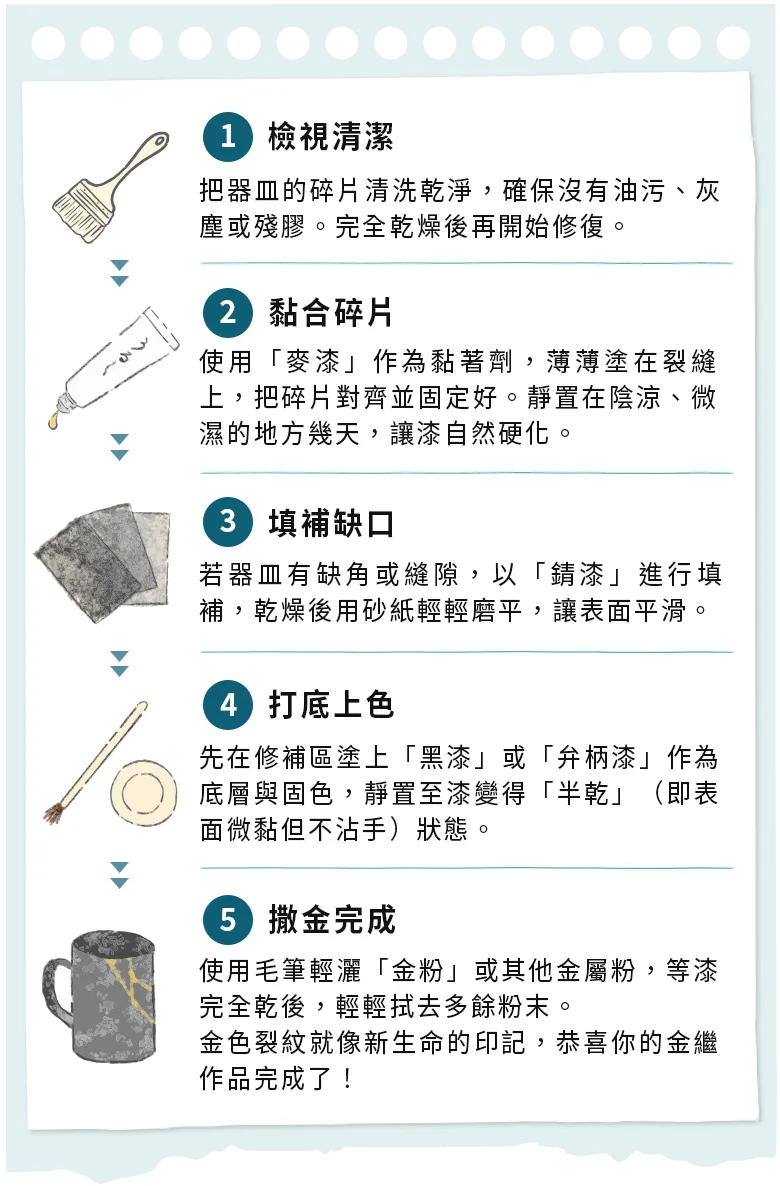 1 檢視清潔

把器皿的碎片清洗乾淨，確保沒有油污、灰塵或殘膠。完全乾燥後再開始修復。

2 黏合碎片

使用「麥漆」作為黏著劑，薄薄塗在裂縫上，把碎片對齊並固定好。靜置在陰涼、微濕的地方幾天，讓漆自然硬化。

3 填補缺口

若器皿有缺角或縫隙，以「錆漆」進行填補，乾燥後用砂紙輕輕磨平，讓表面平滑。

4 打底上色

先在修補區塗上「黑漆」或「弁柄漆」作為底層與固色，靜置至漆變得「半乾」（即表面微黏但不沾手）狀態。

5 撒金完成

使用毛筆輕灑「金粉」或其他金屬粉，等漆完全乾後，輕輕拭去多餘粉末。
金色裂紋就像新生命的印記，恭喜你的金繼作品完成了！